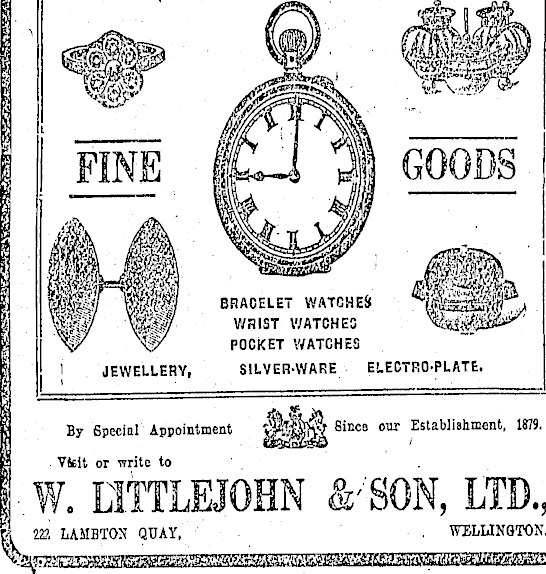 FINE

GOODS

BRACELET WATCHES
WRIST WATCHES
POCKET WATCHES

JEWELLERY, SILVER-WARE ELECTRO-PLATE.

By Special Appointment Since our Establishment, 1879.

Visit or write to

W. LITTLEJOHN & SON, LTD.,

222 LAMBTON QUAY, WELLINGTON.